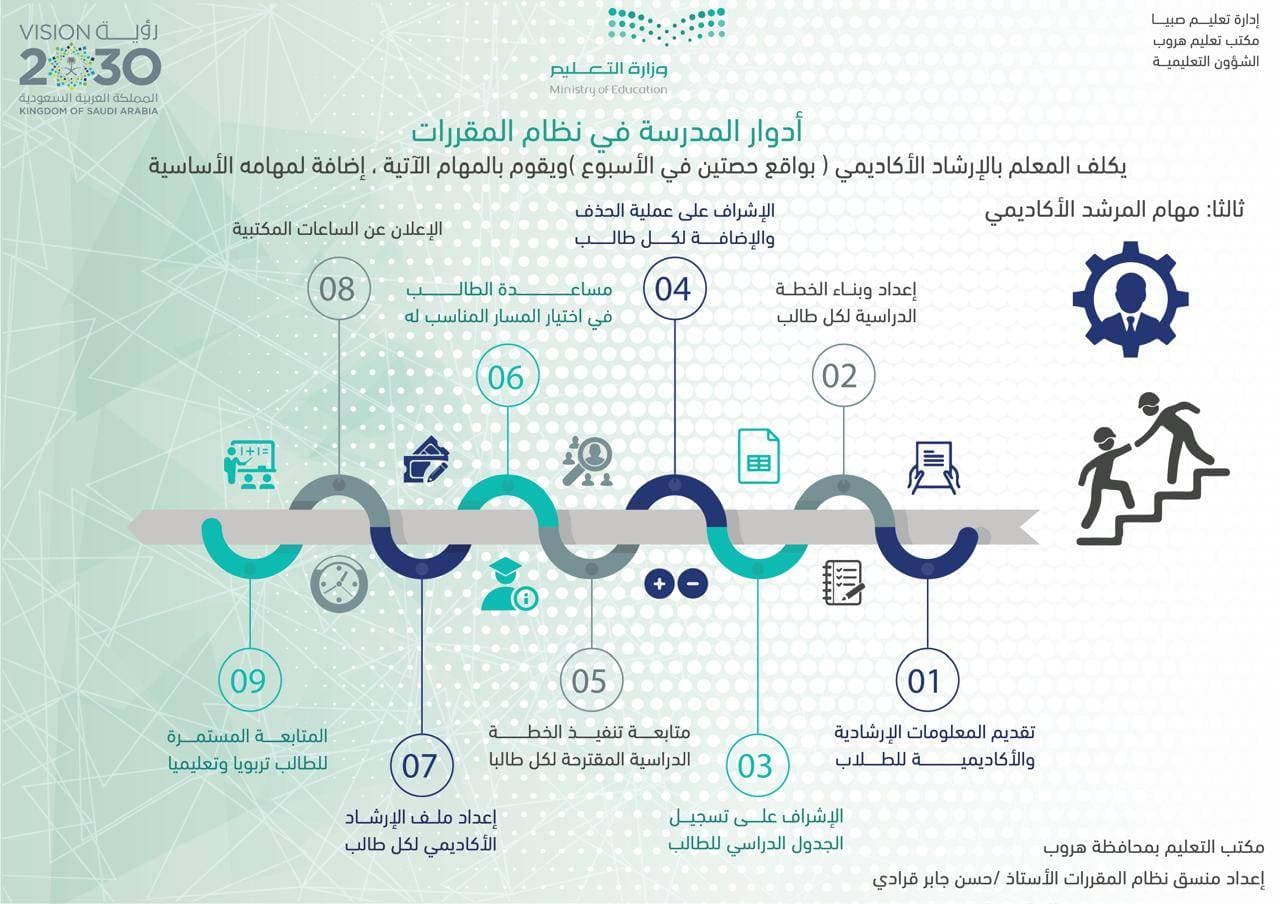 إدارة تعليم صبيا
مكتب تعليم هروب
الشؤون التعليمية

وزارة التعليم
Ministry of Education

رؤية VISION 2030
المملكة العربية السعودية
KINGDOM OF SAUDI ARABIA

أدوار المدرسة في نظام المقررات

يكلف المعلم بالإرشاد الأكاديمي ( بواقع حصتين في الأسبوع )ويقوم بالمهام الآتية ، إضافة لمهامه الأساسية

ثالثا: مهام المرشد الأكاديمي

01
تقديم المعلومات الإرشادية والأكاديمية للطلاب

02
إعداد وبناء الخطة الدراسية لكل طالب

03
الإشراف على تسجيل الجدول الدراسي للطالب

04
الإشراف على عملية الحذف والإضافة لكل طالب

05
متابعة تنفيذ الخطة الدراسية المقترحة لكل طالبا

06
مساعدة الطالب في اختيار المسار المناسب له

07
إعداد ملف الإرشاد الأكاديمي لكل طالب

08
الإعلان عن الساعات المكتبية

09
المتابعة المستمرة للطالب تربويا وتعليميا

مكتب التعليم بمحافظة هروب
إعداد منسق نظام المقررات الأستاذ /حسن جابر قرادي